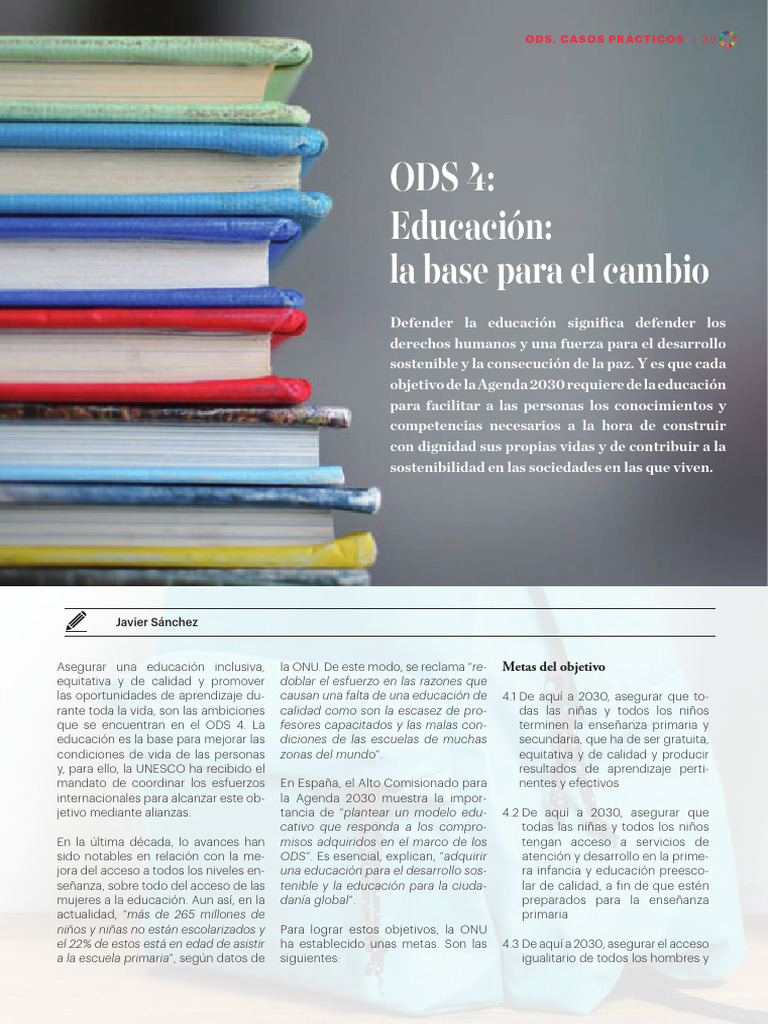 ODS, CASOS PRÁCTICOS | 35

ODS 4:
Educación:
la base para el cambio

Defender la educación significa defender los derechos humanos y una fuerza para el desarrollo sostenible y la consecución de la paz. Y es que cada objetivo de la Agenda 2030 requiere de la educación para facilitar a las personas los conocimientos y competencias necesarios a la hora de construir con dignidad sus propias vidas y de contribuir a la sostenibilidad en las sociedades en las que viven.

Javier Sánchez

Asegurar una educación inclusiva, equitativa y de calidad y promover las oportunidades de aprendizaje durante toda la vida, son las ambiciones que se encuentran en el ODS 4. La educación es la base para mejorar las condiciones de vida de las personas y, para ello, la UNESCO ha recibido el mandato de coordinar los esfuerzos internacionales para alcanzar este objetivo mediante alianzas.

En la última década, lo avances han sido notables en relación con la mejora del acceso a todos los niveles enseñanza, sobre todo del acceso de las mujeres a la educación. Aun así, en la actualidad, "más de 265 millones de niños y niñas no están escolarizados y el 22% de estos está en edad de asistir a la escuela primaria", según datos de la ONU. De este modo, se reclama "redoblar el esfuerzo en las razones que causan una falta de una educación de calidad como son la escasez de profesores capacitados y las malas condiciones de las escuelas de muchas zonas del mundo".

En España, el Alto Comisionado para la Agenda 2030 muestra la importancia de "plantear un modelo educativo que responda a los compromisos adquiridos en el marco de los ODS". Es esencial, explican, "adquirir una educación para el desarrollo sostenible y la educación para la ciudadanía global".

Para lograr estos objetivos, la ONU ha establecido unas metas. Son las siguientes:

Metas del objetivo

4.1 De aquí a 2030, asegurar que todas las niñas y todos los niños terminen la enseñanza primaria y secundaria, que ha de ser gratuita, equitativa y de calidad y producir resultados de aprendizaje pertinentes y efectivos

4.2 De aquí a 2030, asegurar que todas las niñas y todos los niños tengan acceso a servicios de atención y desarrollo en la primera infancia y educación preescolar de calidad, a fin de que estén preparados para la enseñanza primaria

4.3 De aquí a 2030, asegurar el acceso igualitario de todos los hombres y